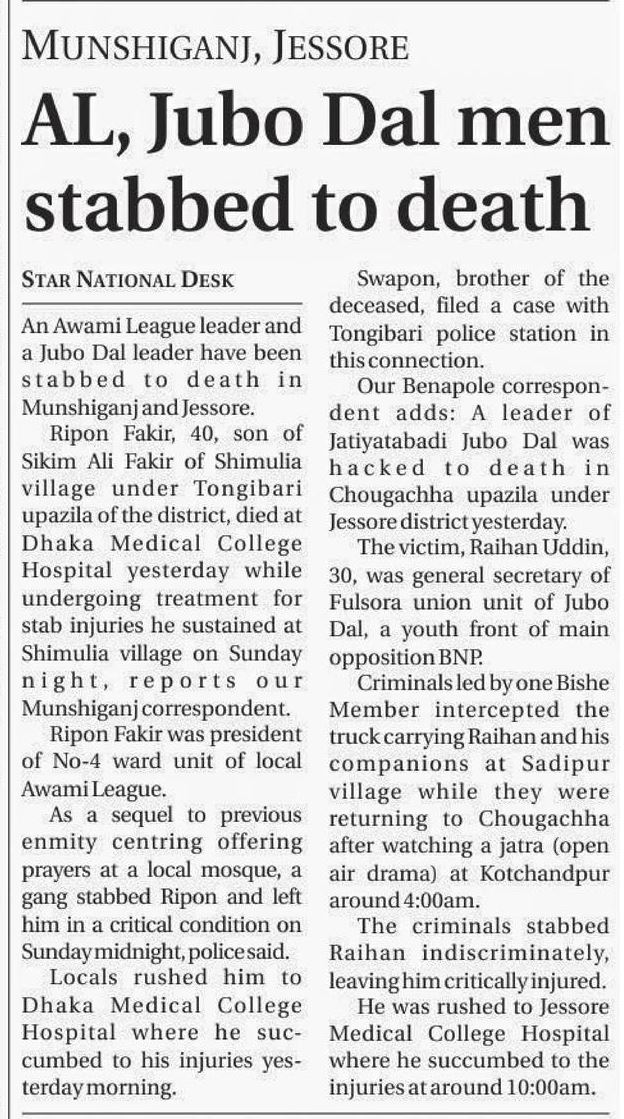 MUNSHIGANJ, JESSORE

AL, Jubo Dal men stabbed to death

STAR NATIONAL DESK

An Awami League leader and a Jubo Dal leader have been stabbed to death in Munshiganj and Jessore.

Ripon Fakir, 40, son of Sikim Ali Fakir of Shimulia village under Tongibari upazila of the district, died at Dhaka Medical College Hospital yesterday while undergoing treatment for stab injuries he sustained at Shimulia village on Sunday night, reports our Munshiganj correspondent.

Ripon Fakir was president of No-4 ward unit of local Awami League.

As a sequel to previous enmity centring offering prayers at a local mosque, a gang stabbed Ripon and left him in a critical condition on Sunday midnight, police said.

Locals rushed him to Dhaka Medical College Hospital where he succumbed to his injuries yesterday morning.

Swapon, brother of the deceased, filed a case with Tongibari police station in this connection.

Our Benapole correspondent adds: A leader of Jatiyatabadi Jubo Dal was hacked to death in Chougachha upazila under Jessore district yesterday.

The victim, Raihan Uddin, 30, was general secretary of Fulsora union unit of Jubo Dal, a youth front of main opposition BNP.

Criminals led by one Bishe Member intercepted the truck carrying Raihan and his companions at Sadipur village while they were returning to Chougachha after watching a jatra (open air drama) at Kotchandpur around 4:00am.

The criminals stabbed Raihan indiscriminately, leaving him critically injured.

He was rushed to Jessore Medical College Hospital where he succumbed to the injuries at around 10:00am.